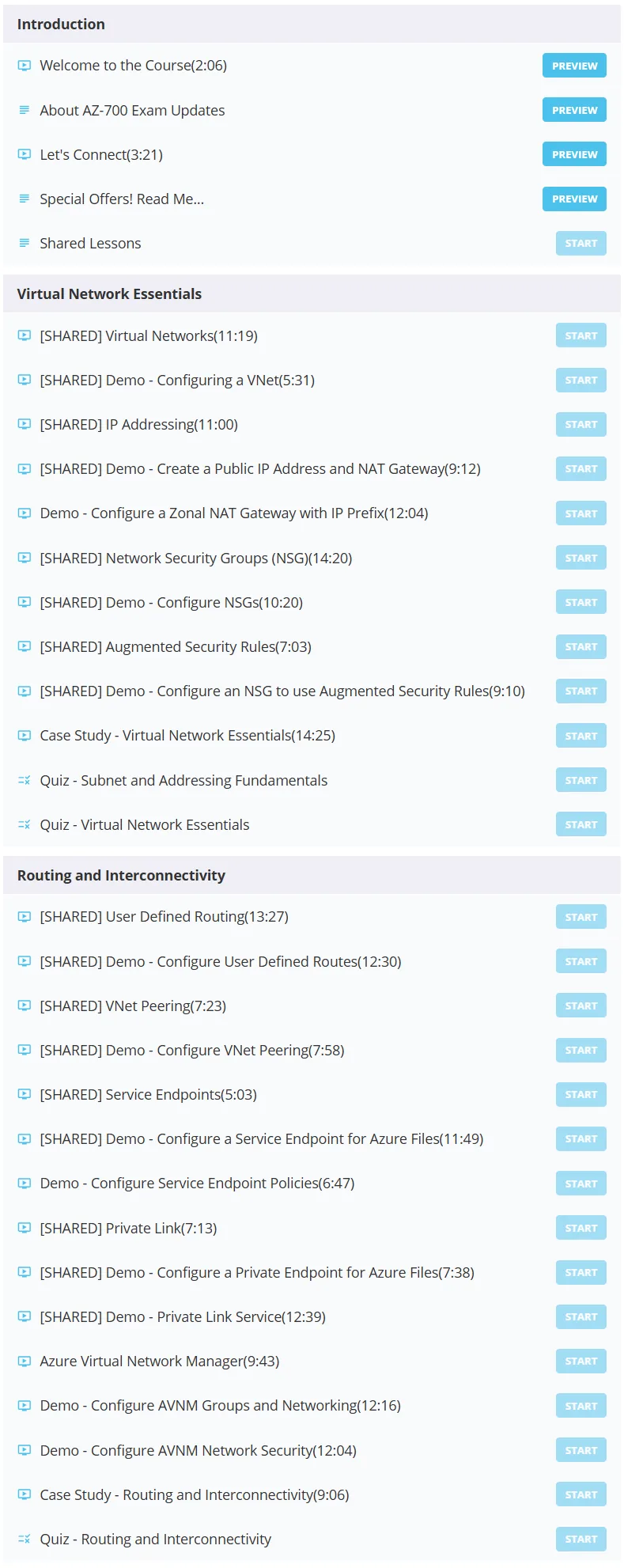 Introduction

Welcome to the Course(2:06) PREVIEW

About AZ-700 Exam Updates PREVIEW

Let's Connect(3:21) PREVIEW

Special Offers! Read Me... PREVIEW

Shared Lessons START

Virtual Network Essentials

[SHARED] Virtual Networks(11:19) START

[SHARED] Demo - Configuring a VNet(5:31) START

[SHARED] IP Addressing(11:00) START

[SHARED] Demo - Create a Public IP Address and NAT Gateway(9:12) START

Demo - Configure a Zonal NAT Gateway with IP Prefix(12:04) START

[SHARED] Network Security Groups (NSG)(14:20) START

[SHARED] Demo - Configure NSGs(10:20) START

[SHARED] Augmented Security Rules(7:03) START

[SHARED] Demo - Configure an NSG to use Augmented Security Rules(9:10) START

Case Study - Virtual Network Essentials(14:25) START

Quiz - Subnet and Addressing Fundamentals START

Quiz - Virtual Network Essentials START

Routing and Interconnectivity

[SHARED] User Defined Routing(13:27) START

[SHARED] Demo - Configure User Defined Routes(12:30) START

[SHARED] VNet Peering(7:23) START

[SHARED] Demo - Configure VNet Peering(7:58) START

[SHARED] Service Endpoints(5:03) START

[SHARED] Demo - Configure a Service Endpoint for Azure Files(11:49) START

Demo - Configure Service Endpoint Policies(6:47) START

[SHARED] Private Link(7:13) START

[SHARED] Demo - Configure a Private Endpoint for Azure Files(7:38) START

[SHARED] Demo - Private Link Service(12:39) START

Azure Virtual Network Manager(9:43) START

Demo - Configure AVNM Groups and Networking(12:16) START

Demo - Configure AVNM Network Security(12:04) START

Case Study - Routing and Interconnectivity(9:06) START

Quiz - Routing and Interconnectivity START